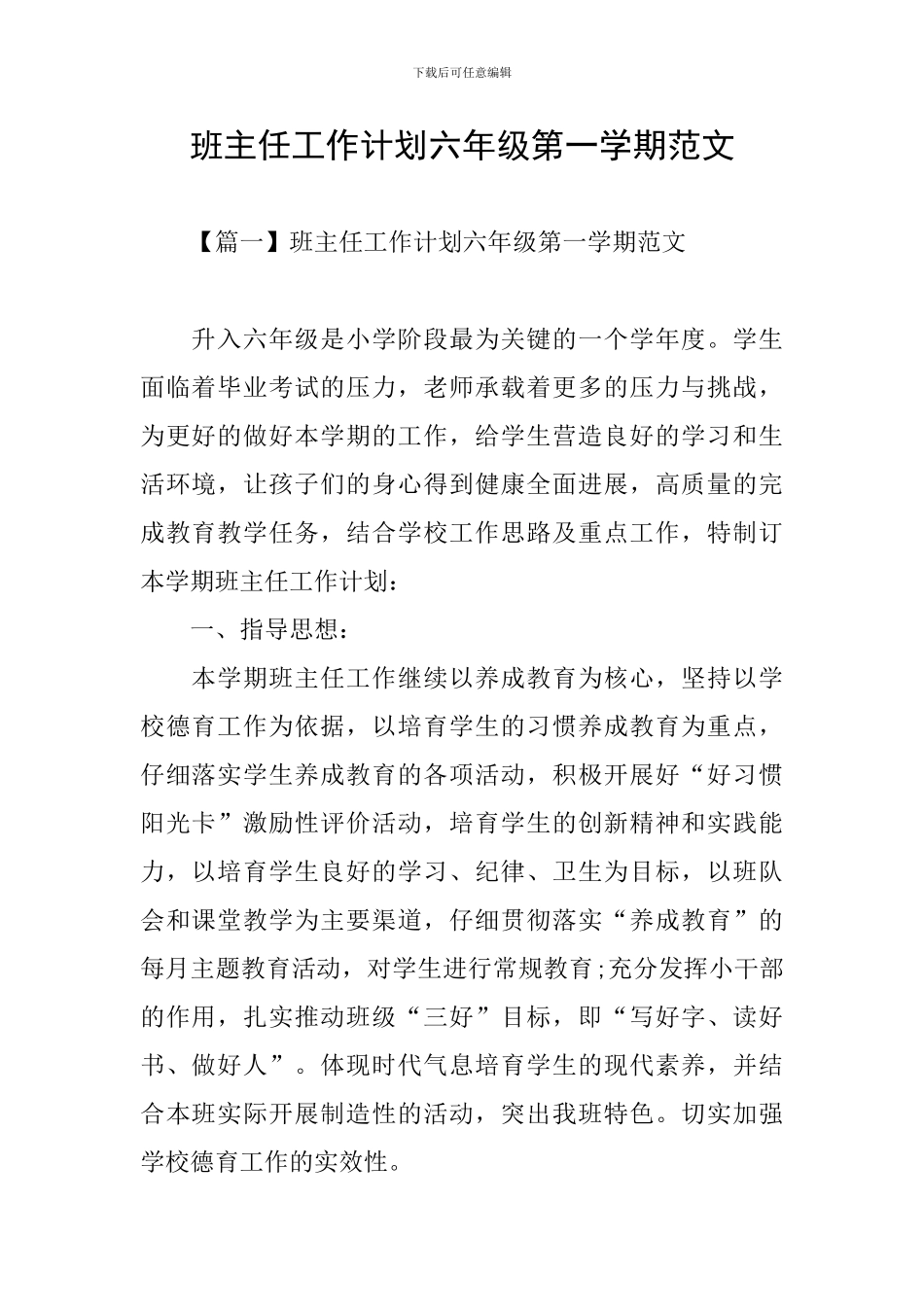 下载后可任意编辑

班主任工作计划六年级第一学期范文

【篇一】班主任工作计划六年级第一学期范文

升入六年级是小学阶段最为关键的一个学年度。学生面临着毕业考试的压力，老师承载着更多的压力与挑战，为更好的做好本学期的工作，给学生营造良好的学习和生活环境，让孩子们的身心得到健康全面进展，高质量的完成教育教学任务，结合学校工作思路及重点工作，特制订本学期班主任工作计划：

一、指导思想：

本学期班主任工作继续以养成教育为核心，坚持以学校德育工作为依据，以培育学生的习惯养成教育为重点，仔细落实学生养成教育的各项活动，积极开展好“好习惯阳光卡”激励性评价活动，培育学生的创新精神和实践能力，以培育学生良好的学习、纪律、卫生为目标，以班队会和课堂教学为主要渠道，仔细贯彻落实“养成教育”的每月主题教育活动，对学生进行常规教育;充分发挥小干部的作用，扎实推动班级“三好”目标，即“写好字、读好书、做好人”。体现时代气息培育学生的现代素养，并结合本班实际开展制造性的活动，突出我班特色。切实加强学校德育工作的实效性。